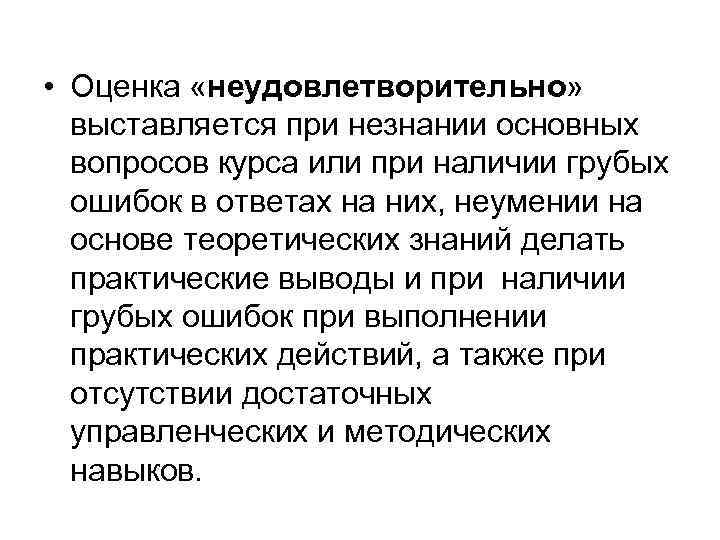 • Оценка «неудовлетворительно» выставляется при незнании основных вопросов курса или при наличии грубых ошибок в ответах на них, неумении на основе теоретических знаний делать практические выводы и при наличии грубых ошибок при выполнении практических действий, а также при отсутствии достаточных управленческих и методических навыков.